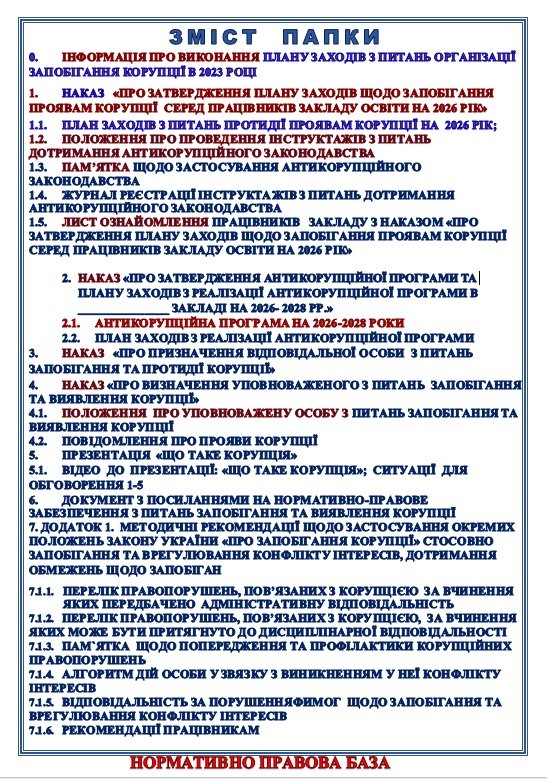 ЗМІСТ ПАПКИ

0. ІНФОРМАЦІЯ ПРО ВИКОНАННЯ ПЛАНУ ЗАХОДІВ З ПИТАНЬ ОРГАНІЗАЦІЇ ЗАПОБІГАННЯ КОРУПЦІЇ В 2023 РОЦІ

1. НАКАЗ «ПРО ЗАТВЕРДЖЕННЯ ПЛАНУ ЗАХОДІВ ЩОДО ЗАПОБІГАННЯ ПРОЯВАМ КОРУПЦІЇ СЕРЕД ПРАЦІВНИКІВ ЗАКЛАДУ ОСВІТИ НА 2026 РІК»

1.1. ПЛАН ЗАХОДІВ З ПИТАНЬ ПРОТИДІЇ ПРОЯВАМ КОРУПЦІЇ НА 2026 РІК;

1.2. ПОЛОЖЕННЯ ПРО ПРОВЕДЕННЯ ІНСТРУКТАЖІВ З ПИТАНЬ ДОТРИМАННЯ АНТИКОРУПЦІЙНОГО ЗАКОНОДАВСТВА

1.3. ПАМ'ЯТКА ЩОДО ЗАСТОСУВАННЯ АНТИКОРУПЦІЙНОГО ЗАКОНОДАВСТВА

1.4. ЖУРНАЛ РЕЄСТРАЦІЇ ІНСТРУКТАЖІВ З ПИТАНЬ ДОТРИМАННЯ АНТИКОРУПЦІЙНОГО ЗАКОНОДАВСТВА

1.5. ЛИСТ ОЗНАЙОМЛЕННЯ ПРАЦІВНИКІВ ЗАКЛАДУ З НАКАЗОМ «ПРО ЗАТВЕРДЖЕННЯ ПЛАНУ ЗАХОДІВ ЩОДО ЗАПОБІГАННЯ ПРОЯВАМ КОРУПЦІЇ СЕРЕД ПРАЦІВНИКІВ ЗАКЛАДУ ОСВІТИ НА 2026 РІК»

2. НАКАЗ «ПРО ЗАТВЕРДЖЕННЯ АНТИКОРУПЦІЙНОЇ ПРОГРАМИ ТА ПЛАНУ ЗАХОДІВ З РЕАЛІЗАЦІЇ АНТИКОРУПЦІЙНОЇ ПРОГРАМИ В ______________ ЗАКЛАДІ НА 2026- 2028 РР.»

2.1. АНТИКОРУПЦІЙНА ПРОГРАМА НА 2026-2028 РОКИ

2.2. ПЛАН ЗАХОДІВ З РЕАЛІЗАЦІЇ АНТИКОРУПЦІЙНОЇ ПРОГРАМИ

3. НАКАЗ «ПРО ПРИЗНАЧЕННЯ ВІДПОВІДАЛЬНОЇ ОСОБИ З ПИТАНЬ ЗАПОБІГАННЯ ТА ПРОТИДІЇ КОРУПЦІЇ»

4. НАКАЗ «ПРО ВИЗНАЧЕННЯ УПОВНОВАЖЕНОГО З ПИТАНЬ ЗАПОБІГАННЯ ТА ВИЯВЛЕННЯ КОРУПЦІЇ»

4.1. ПОЛОЖЕННЯ ПРО УПОВНОВАЖЕНУ ОСОБУ З ПИТАНЬ ЗАПОБІГАННЯ ТА ВИЯВЛЕННЯ КОРУПЦІЇ

4.2. ПОВІДОМЛЕННЯ ПРО ПРОЯВИ КОРУПЦІЇ

5. ПРЕЗЕНТАЦІЯ «ЩО ТАКЕ КОРУПЦІЯ»

5.1. ВІДЕО ДО ПРЕЗЕНТАЦІЇ: «ЩО ТАКЕ КОРУПЦІЯ»; СИТУАЦІЇ ДЛЯ ОБГОВОРЕННЯ 1-5

6. ДОКУМЕНТ З ПОСИЛАННЯМИ НА НОРМАТИВНО-ПРАВОВЕ ЗАБЕЗПЕЧЕННЯ З ПИТАНЬ ЗАПОБІГАННЯ ТА ВИЯВЛЕННЯ КОРУПЦІЇ

7. ДОДАТОК 1. МЕТОДИЧНІ РЕКОМЕНДАЦІЇ ЩОДО ЗАСТОСУВАННЯ ОКРЕМИХ ПОЛОЖЕНЬ ЗАКОНУ УКРАЇНИ «ПРО ЗАПОБІГАННЯ КОРУПЦІЇ» СТОСОВНО ЗАПОБІГАННЯ ТА ВРЕГУЛЮВАННЯ КОНФЛІКТУ ІНТЕРЕСІВ, ДОТРИМАННЯ ОБМЕЖЕНЬ ЩОДО ЗАПОБІГАН

7.1.1. ПЕРЕЛІК ПРАВОПОРУШЕНЬ, ПОВ'ЯЗАНИХ З КОРУПЦІЄЮ ЗА ВЧИНЕННЯ ЯКИХ ПЕРЕДБАЧЕНО АДМІНІСТРАТИВНУ ВІДПОВІДАЛЬНІСТЬ

7.1.2. ПЕРЕЛІК ПРАВОПОРУШЕНЬ, ПОВ'ЯЗАНИХ З КОРУПЦІЄЮ, ЗА ВЧИНЕННЯ ЯКИХ МОЖЕ БУТИ ПРИТЯГНУТО ДО ДИСЦИПЛІНАРНОЇ ВІДПОВІДАЛЬНОСТІ

7.1.3. ПАМ`ЯТКА ЩОДО ПОПЕРЕДЖЕННЯ ТА ПРОФІЛАКТИКИ КОРУПЦІЙНИХ ПРАВОПОРУШЕНЬ

7.1.4. АЛГОРИТМ ДІЙ ОСОБИ У ЗВЯЗКУ З ВИНИКНЕННЯМ У НЕЇ КОНФЛІКТУ ІНТЕРЕСІВ

7.1.5. ВІДПОВІДАЛЬНІСТЬ ЗА ПОРУШЕННЯФИМОГ ЩОДО ЗАПОБІГАННЯ ТА ВРЕГУЛЮВАННЯ КОНФЛІКТУ ІНТЕРЕСІВ

7.1.6. РЕКОМЕНДАЦІЇ ПРАЦІВНИКАМ

НОРМАТИВНО ПРАВОВА БАЗА